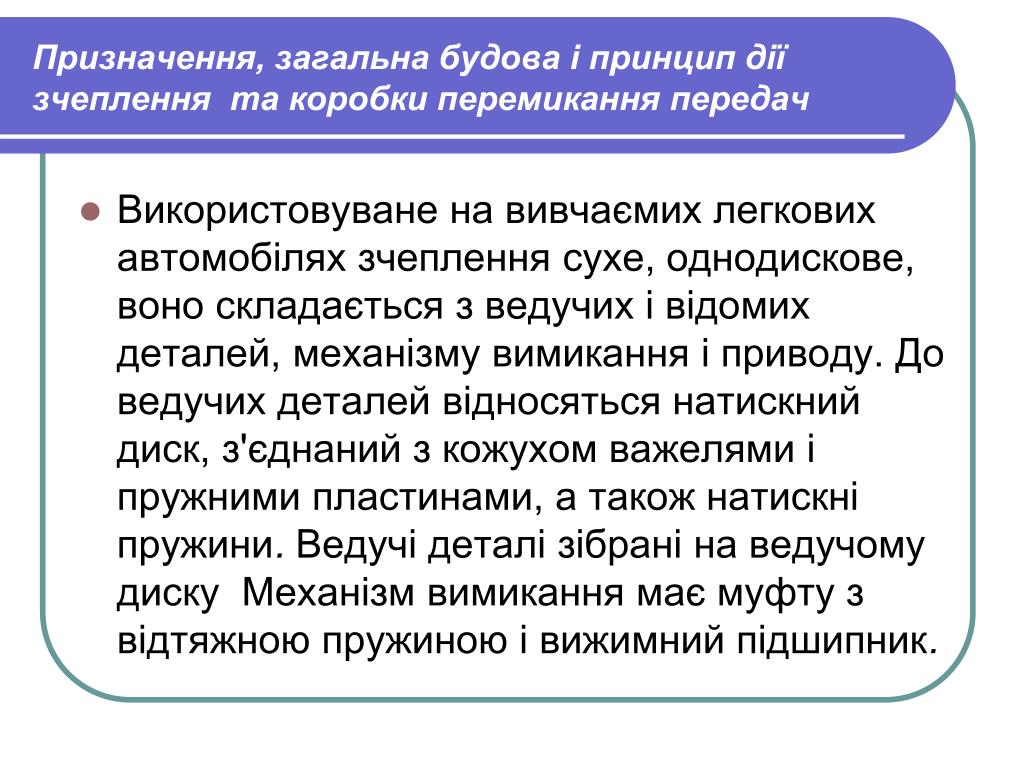 Призначення, загальна будова і принцип дії зчеплення та коробки перемикання передач

Використовуване на вивчаємих легкових автомобілях зчеплення сухе, однодискове, воно складається з ведучих і відомих деталей, механізму вимикання і приводу. До ведучих деталей відносяться натискний диск, з'єднаний з кожухом важелями і пружними пластинами, а також натискні пружини. Ведучі деталі зібрані на ведучому диску Механізм вимикання має муфту з відтяжною пружиною і вижимний підшипник.